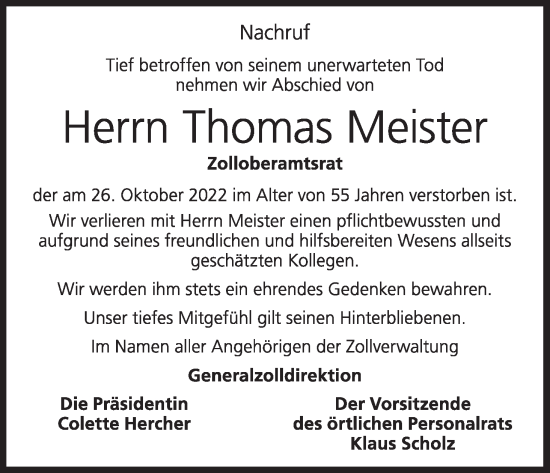 Nachruf

Tief betroffen von seinem unerwarteten Tod nehmen wir Abschied von

Herrn Thomas Meister

Zolloberamtsrat

der am 26. Oktober 2022 im Alter von 55 Jahren verstorben ist.

Wir verlieren mit Herrn Meister einen pflichtbewussten und aufgrund seines freundlichen und hilfsbereiten Wesens allseits geschätzten Kollegen.

Wir werden ihm stets ein ehrendes Gedenken bewahren.

Unser tiefes Mitgefühl gilt seinen Hinterbliebenen.

Im Namen aller Angehörigen der Zollverwaltung

Generalzolldirektion

Die Präsidentin
Colette Hercher

Der Vorsitzende
des örtlichen Personalrats
Klaus Scholz